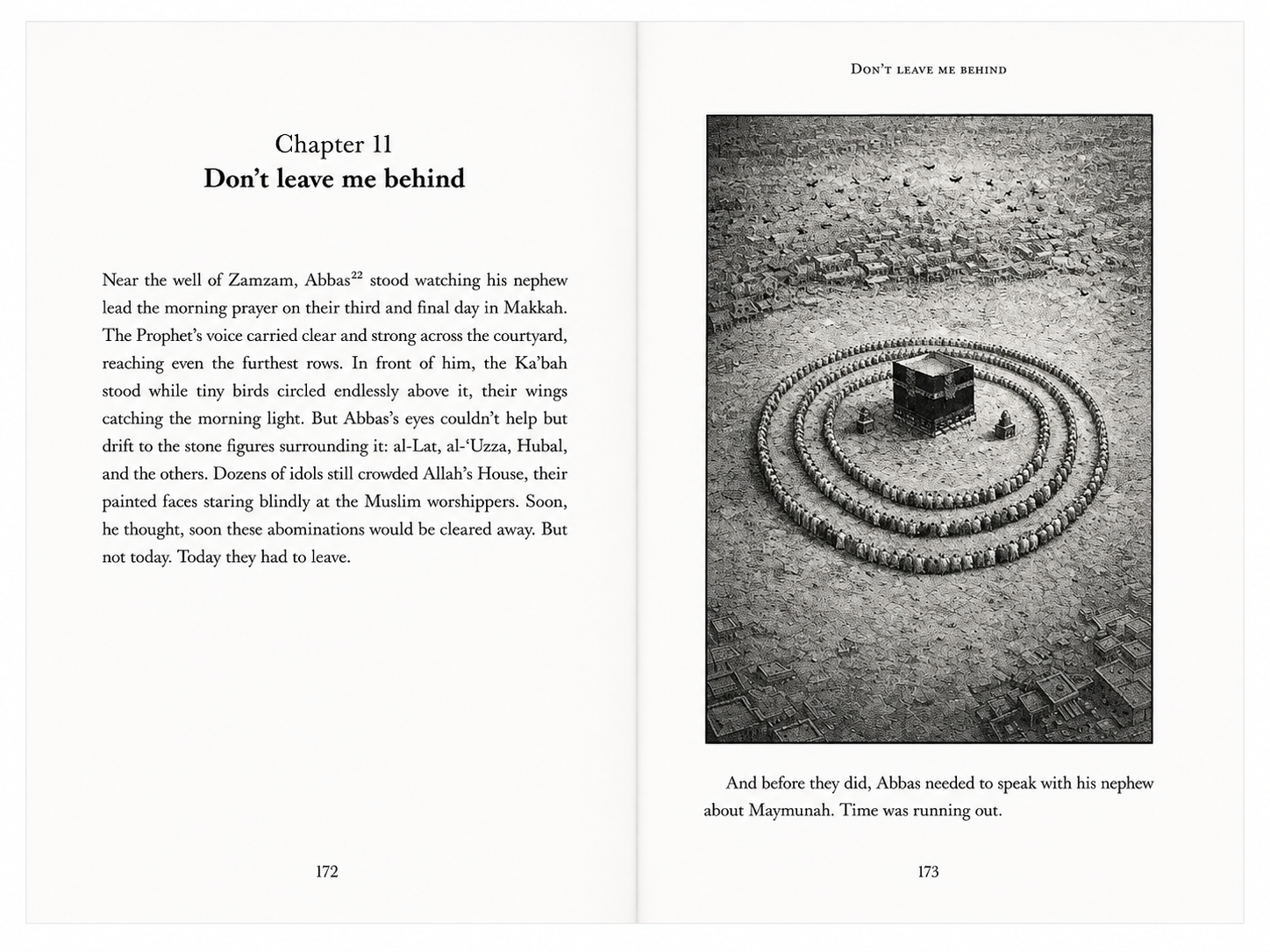 Chapter 11
Don't leave me behind

Near the well of Zamzam, Abbas$^{22}$ stood watching his nephew lead the morning prayer on their third and final day in Makkah. The Prophet's voice carried clear and strong across the courtyard, reaching even the furthest rows. In front of him, the Ka'bah stood while tiny birds circled endlessly above it, their wings catching the morning light. But Abbas's eyes couldn't help but drift to the stone figures surrounding it: al-Lat, al-'Uzza, Hubal, and the others. Dozens of idols still crowded Allah's House, their painted faces staring blindly at the Muslim worshippers. Soon, he thought, soon these abominations would be cleared away. But not today. Today they had to leave.

172

Don't leave me behind

And before they did, Abbas needed to speak with his nephew about Maymunah. Time was running out.

173